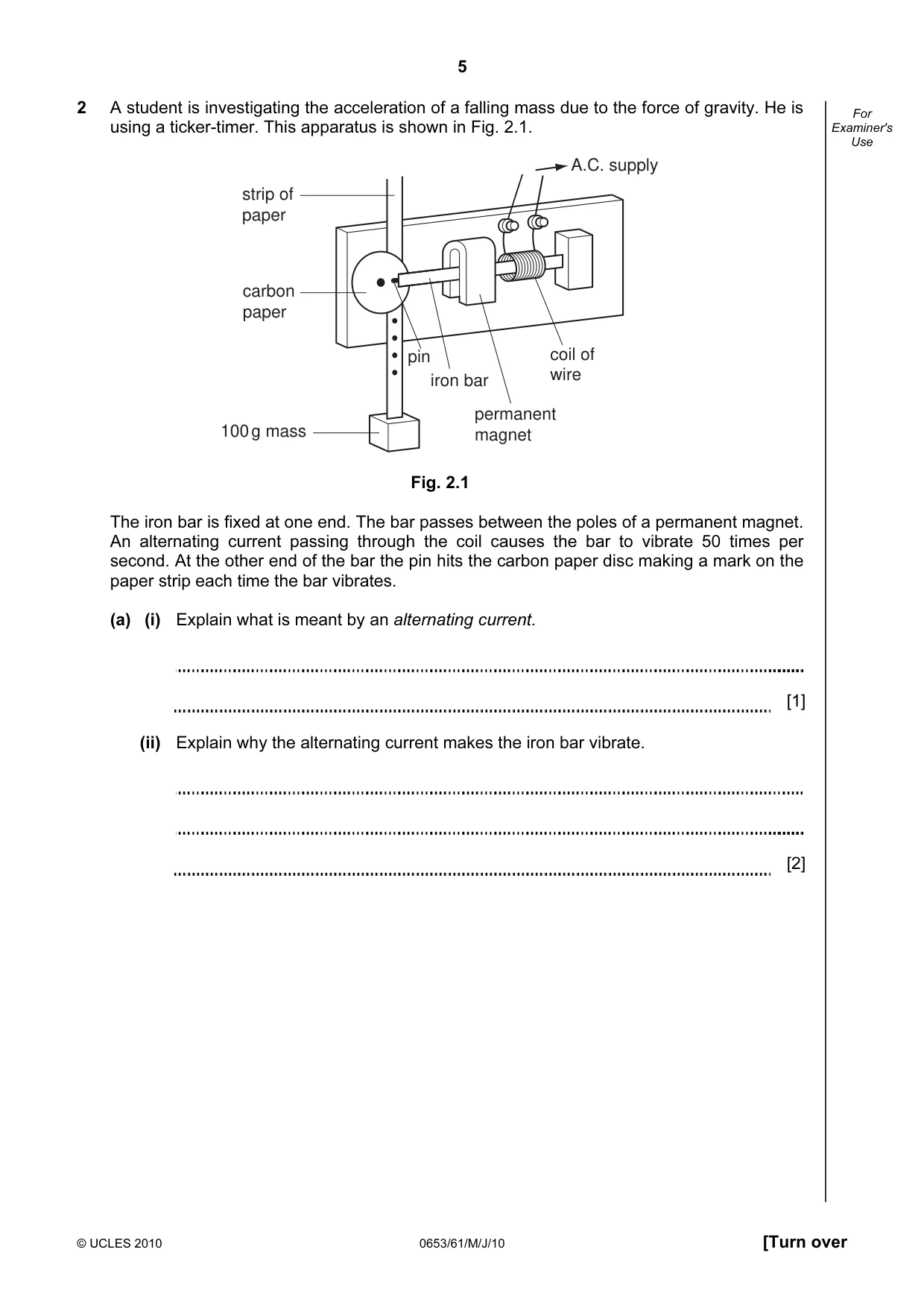 5

2 A student is investigating the acceleration of a falling mass due to the force of gravity. He is using a ticker-timer. This apparatus is shown in Fig. 2.1.

For Examiner's Use

A.C. supply
strip of paper
carbon paper
pin
iron bar
coil of wire
permanent magnet
100 g mass

Fig. 2.1

The iron bar is fixed at one end. The bar passes between the poles of a permanent magnet. An alternating current passing through the coil causes the bar to vibrate 50 times per second. At the other end of the bar the pin hits the carbon paper disc making a mark on the paper strip each time the bar vibrates.

(a) (i) Explain what is meant by an alternating current.

____

____ [1]

(ii) Explain why the alternating current makes the iron bar vibrate.

____

____

____ [2]

© UCLES 2010 0653/61/M/J/10 [Turn over